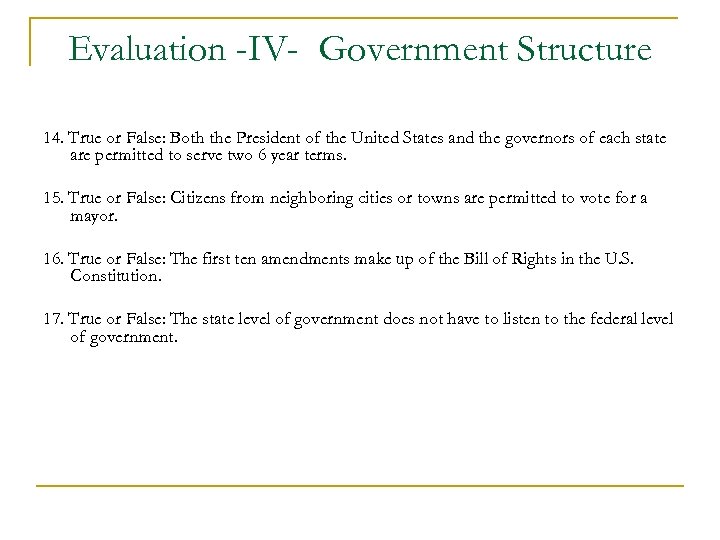 Evaluation -IV- Government Structure

14. True or False: Both the President of the United States and the governors of each state are permitted to serve two 6 year terms.

15. True or False: Citizens from neighboring cities or towns are permitted to vote for a mayor.

16. True or False: The first ten amendments make up of the Bill of Rights in the U.S. Constitution.

17. True or False: The state level of government does not have to listen to the federal level of government.